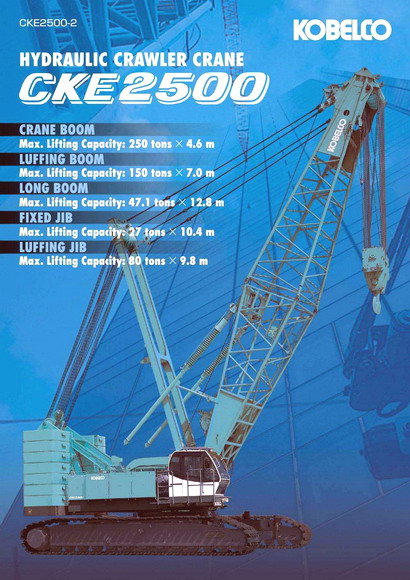 CKE2500-2

KOBELCO

HYDRAULIC CRAWLER CRANE

CKE2500

CRANE BOOM

Max. Lifting Capacity: 250 tons × 4.6 m

LUFFING BOOM

Max. Lifting Capacity: 150 tons × 7.0 m

LONG BOOM

Max. Lifting Capacity: 47.1 tons × 12.8 m

FIXED JIB

Max. Lifting Capacity: 27 tons × 10.4 m

LUFFING JIB

Max. Lifting Capacity: 80 tons × 9.8 m

KOBELCO

KOBELCO